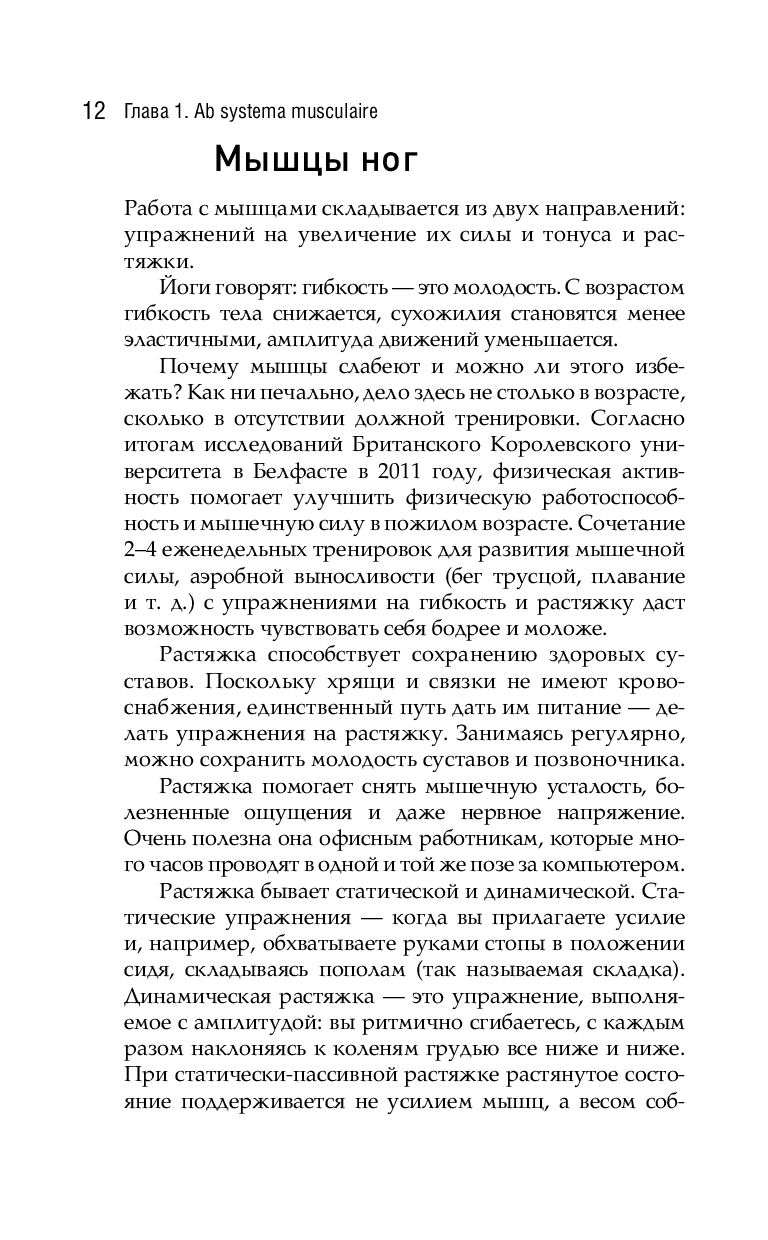 12 Глава 1. Ab systema musculaire

Мышцы ног

Работа с мышцами складывается из двух направлений: упражнений на увеличение их силы и тонуса и растяжки.

Йоги говорят: гибкость — это молодость. С возрастом гибкость тела снижается, сухожилия становятся менее эластичными, амплитуда движений уменьшается.

Почему мышцы слабеют и можно ли этого избежать? Как ни печально, дело здесь не столько в возрасте, сколько в отсутствии должной тренировки. Согласно итогам исследований Британского Королевского университета в Белфасте в 2011 году, физическая активность помогает улучшить физическую работоспособность и мышечную силу в пожилом возрасте. Сочетание 2–4 еженедельных тренировок для развития мышечной силы, аэробной выносливости (бег трусцой, плавание и т. д.) с упражнениями на гибкость и растяжку даст возможность чувствовать себя бодрее и моложе.

Растяжка способствует сохранению здоровых суставов. Поскольку хрящи и связки не имеют кровоснабжения, единственный путь дать им питание — делать упражнения на растяжку. Занимаясь регулярно, можно сохранить молодость суставов и позвоночника.

Растяжка помогает снять мышечную усталость, болезненные ощущения и даже нервное напряжение. Очень полезна она офисным работникам, которые много часов проводят в одной и той же позе за компьютером.

Растяжка бывает статической и динамической. Статические упражнения — когда вы прилагаете усилие и, например, обхватываете руками стопы в положении сидя, складываясь пополам (так называемая складка). Динамическая растяжка — это упражнение, выполняемое с амплитудой: вы ритмично сгибаетесь, с каждым разом наклоняясь к коленям грудью все ниже и ниже. При статически-пассивной растяжке растянутое состояние поддерживается не усилием мышц, а весом соб-